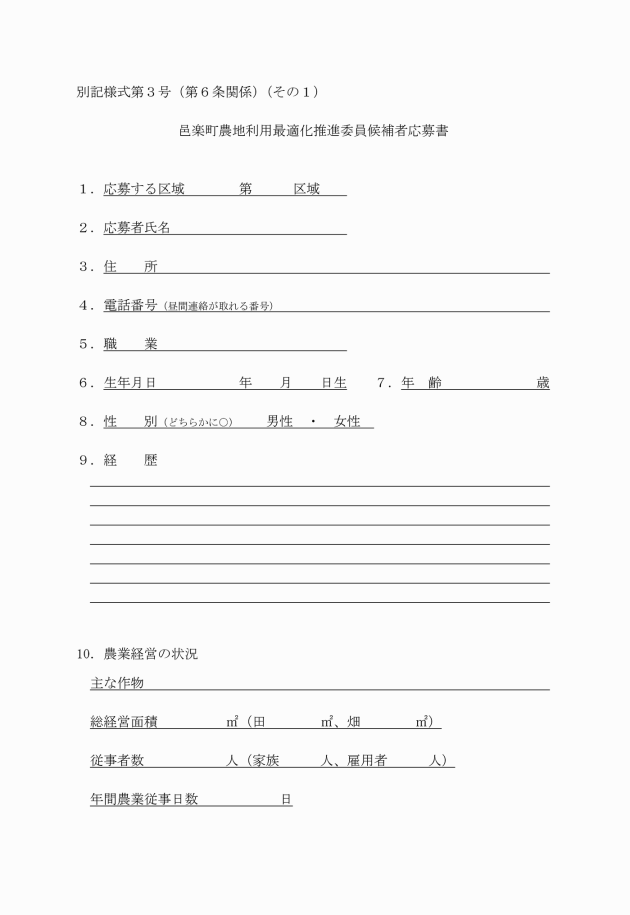 別記様式第３号（第６条関係）（その１）

邑楽町農地利用最適化推進委員候補者応募書

１．応募する区域　　　第　　　区域

２．応募者氏名

３．住　　所

４．電話番号（昼間連絡が取れる番号）

５．職　　業

６．生年月日　　　　　年　　月　　日生　　７．年　齢　　　　　歳

８．性　　別（どちらかに○）　　男性　・　女性

９．経　　歴

10．農業経営の状況

主な作物

総経営面積　　　　㎡（田　　　　㎡、畑　　　　㎡）

従事者数　　　　　人（家族　　　人、雇用者　　　人）

年間農業従事日数　　　　　日